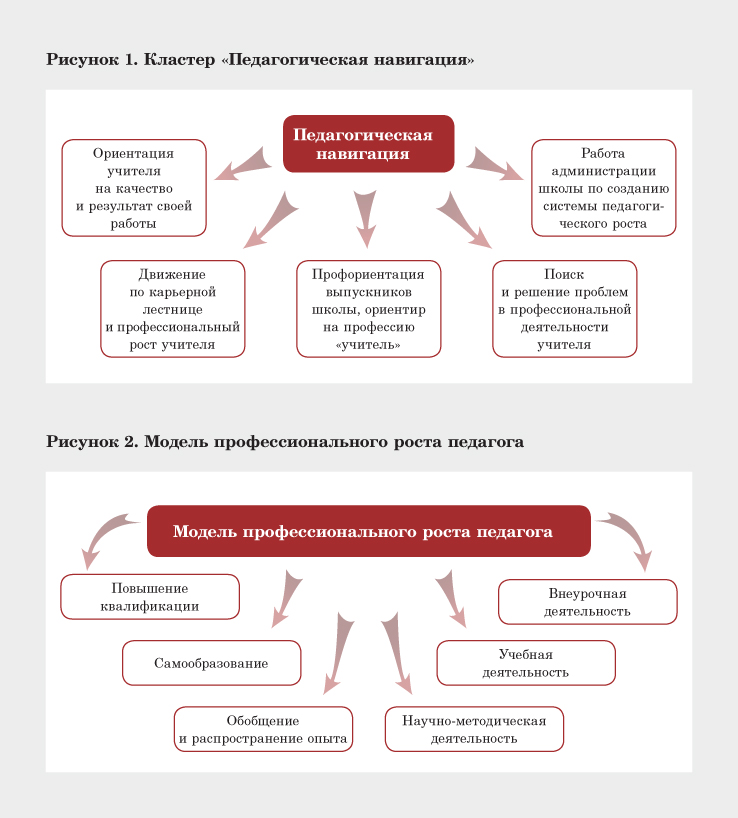 Рисунок 1. Кластер «Педагогическая навигация»

Педагогическая навигация

Ориентация учителя на качество и результат своей работы

Работа администрации школы по созданию системы педагогического роста

Движение по карьерной лестнице и профессиональный рост учителя

Профориентация выпускников школы, ориентир на профессию «учитель»

Поиск и решение проблем в профессиональной деятельности учителя

Рисунок 2. Модель профессионального роста педагога

Модель профессионального роста педагога

Повышение квалификации

Внеурочная деятельность

Самообразование

Учебная деятельность

Обобщение и распространение опыта

Научно-методическая деятельность